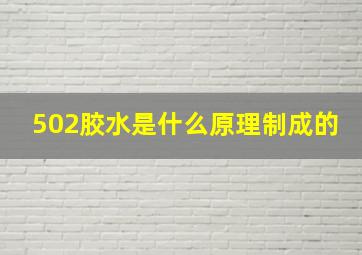 502胶水是什么原理制成的